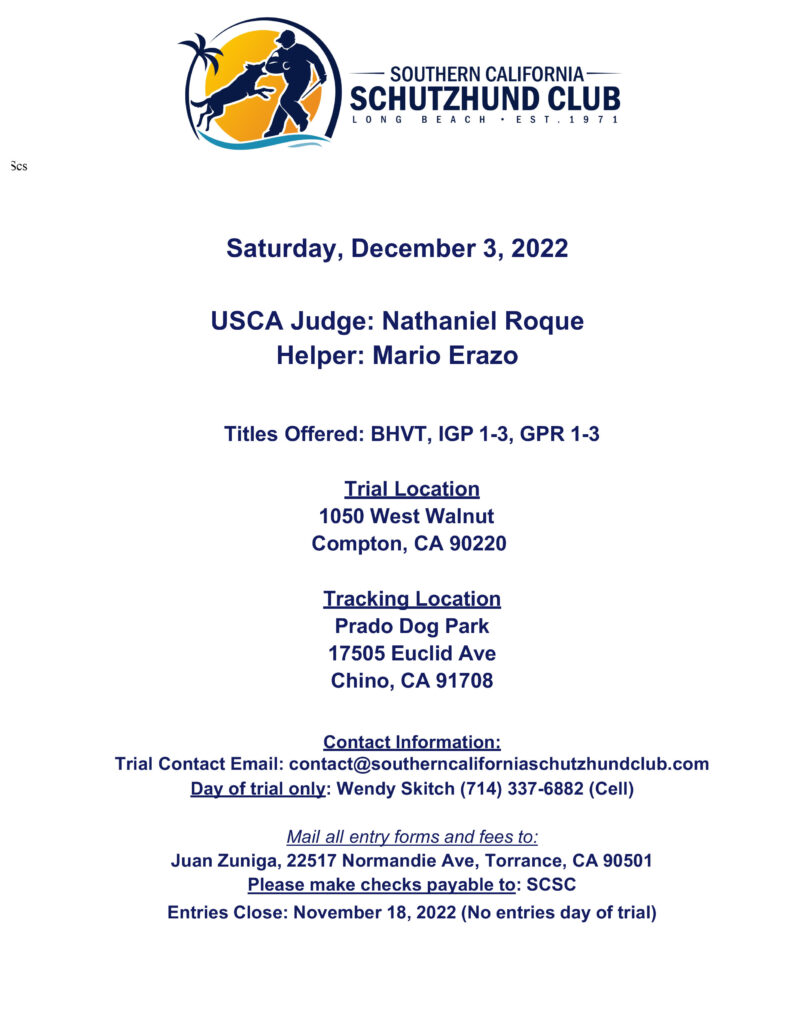 SOUTHERN CALIFORNIA
SCHUTZHUND CLUB
LONG BEACH • EST. 1971

Scs

Saturday, December 3, 2022

USCA Judge: Nathaniel Roque
Helper: Mario Erazo

Titles Offered: BHVT, IGP 1-3, GPR 1-3

Trial Location
1050 West Walnut
Compton, CA 90220

Tracking Location
Prado Dog Park
17505 Euclid Ave
Chino, CA 91708

Contact Information:
Trial Contact Email: contact@southerncaliforniaschutzhundclub.com
Day of trial only: Wendy Skitch (714) 337-6882 (Cell)

Mail all entry forms and fees to:
Juan Zuniga, 22517 Normandie Ave, Torrance, CA 90501
Please make checks payable to: SCSC
Entries Close: November 18, 2022 (No entries day of trial)